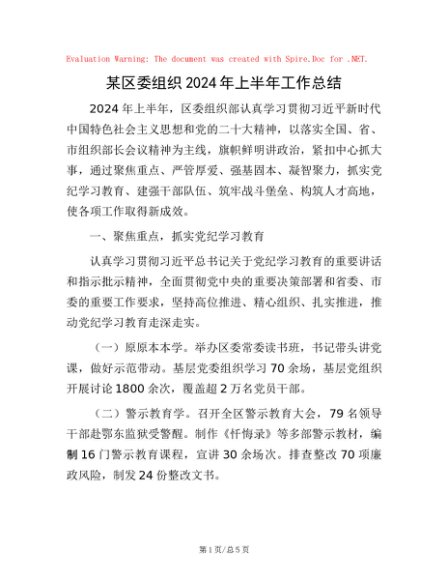 Evaluation Warning: The document was created with Spire.Doc for .NET.

某区委组织2024年上半年工作总结

2024年上半年，区委组织部认真学习贯彻习近平新时代中国特色社会主义思想和党的二十大精神，以落实全国、省、市组织部长会议精神为主线，旗帜鲜明讲政治，紧扣中心抓大事，通过聚焦重点、严管厚爱、强基固本、凝智聚力，抓实党纪学习教育、建强干部队伍、筑牢战斗堡垒、构筑人才高地，使各项工作取得新成效。

一、聚焦重点，抓实党纪学习教育

认真学习贯彻习近平总书记关于党纪学习教育的重要讲话和指示批示精神，全面贯彻党中央的重要决策部署和省委、市委的重要工作要求，坚持高位推进、精心组织、扎实推进，推动党纪学习教育走深走实。

（一）原原本本学。举办区委常委读书班，书记带头讲党课，做好示范带动。基层党委组织学习70余场，基层党组织开展讨论1800余次，覆盖超2万名党员干部。

（二）警示教育学。召开全区警示教育大会，79名领导干部赴鄂东监狱受警醒。制作《忏悔录》等多部警示教材，编制16门警示教育课程，宣讲30余场次。排查整改70项廉政风险，制发24份整改文书。

第1页/总5页